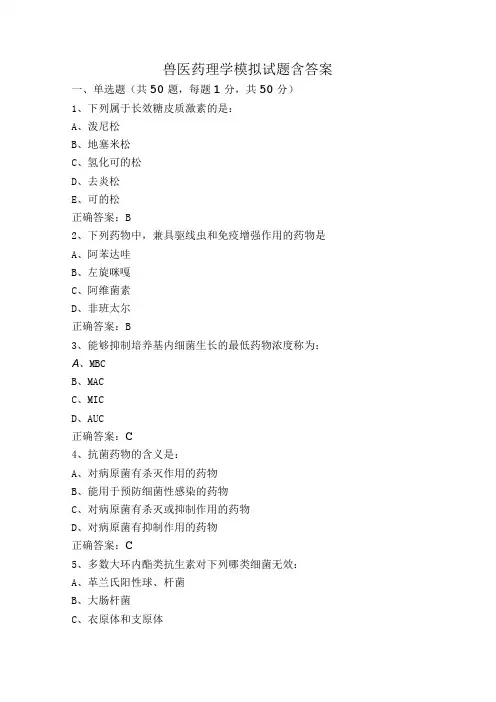 兽医药理学模拟试题含答案

一、单选题（共 50 题，每题 1 分，共 50 分）

1、下列属于长效糖皮质激素的是：

A、泼尼松

B、地塞米松

C、氢化可的松

D、去炎松

E、可的松

正确答案：B

2、下列药物中，兼具驱线虫和免疫增强作用的药物是

A、阿苯达唑

B、左旋咪唑

C、阿维菌素

D、非班太尔

正确答案：B

3、能够抑制培养基内细菌生长的最低药物浓度称为：

A、MBC

B、MAC

C、MIC

D、AUC

正确答案：C

4、抗菌药物的含义是：

A、对病原菌有杀灭作用的药物

B、能用于预防细菌性感染的药物

C、对病原菌有杀灭或抑制作用的药物

D、对病原菌有抑制作用的药物

正确答案：C

5、多数大环内酯类抗生素对下列哪类细菌无效：

A、革兰氏阳性球、杆菌

B、大肠杆菌

C、衣原体和支原体